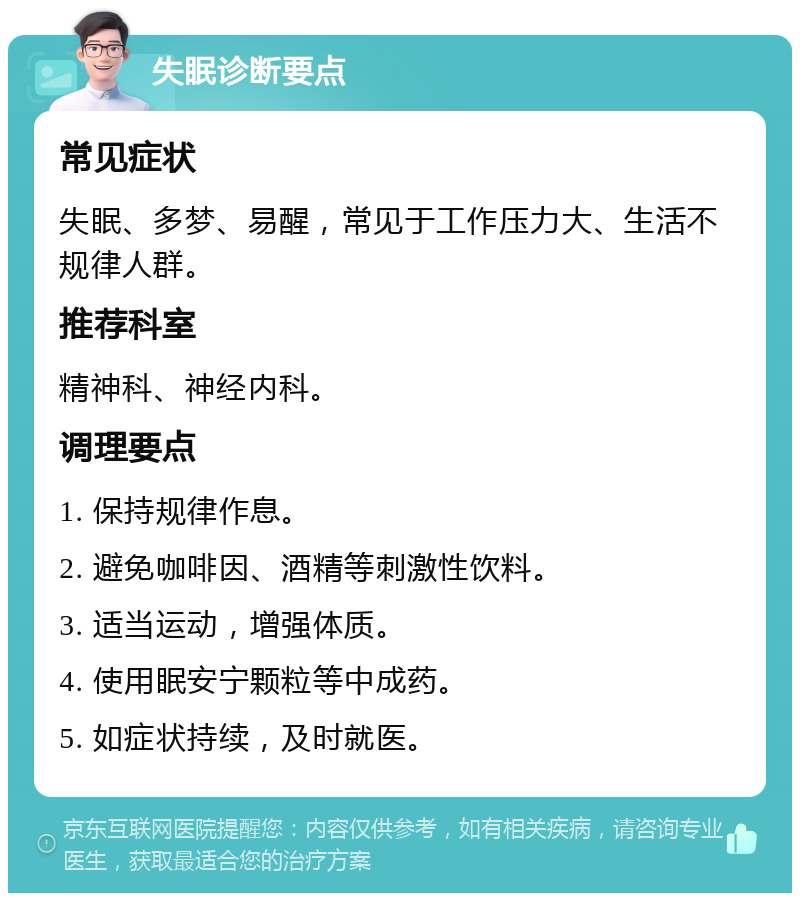 失眠诊断要点

常见症状

失眠、多梦、易醒，常见于工作压力大、生活不规律人群。

推荐科室

精神科、神经内科。

调理要点

1. 保持规律作息。

2. 避免咖啡因、酒精等刺激性饮料。

3. 适当运动，增强体质。

4. 使用眠安宁颗粒等中成药。

5. 如症状持续，及时就医。

京东互联网医院提醒您：内容仅供参考，如有相关疾病，请咨询专业医生，获取最适合您的治疗方案